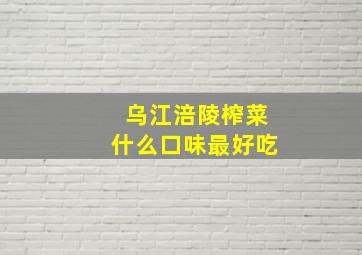 乌江涪陵榨菜
什么口味最好吃